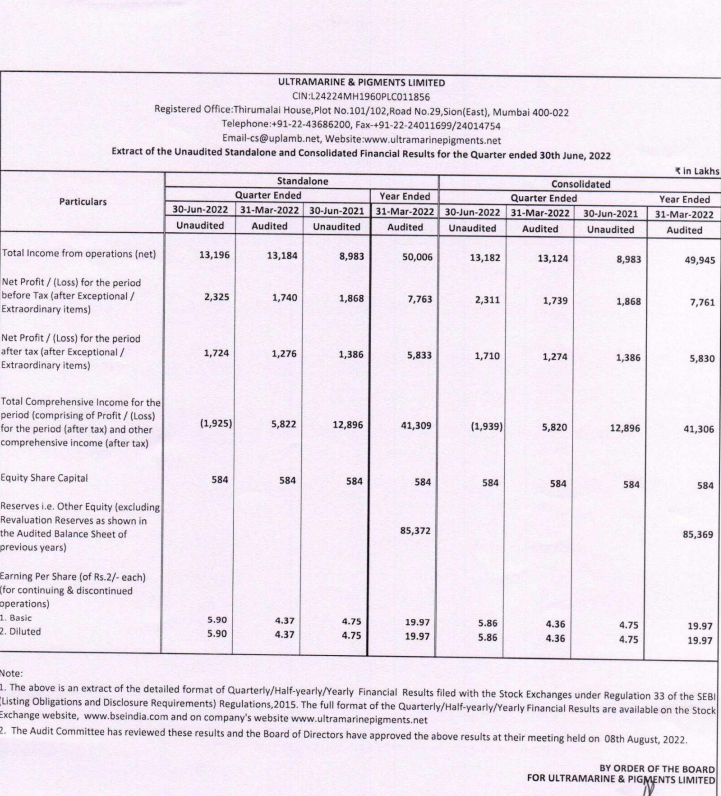 ULTRAMARINE & PIGMENTS LIMITED
CIN:L24224MH1960PLC011856
Registered Office:Thirumalai House,Plot No.101/102,Road No.29,Sion(East), Mumbai 400-022
Telephone:+91-22-43686200, Fax-+91-22-24011699/24014754
Email-cs@uplamb.net, Website:www.ultramarinepigments.net
Extract of the Unaudited Standalone and Consolidated Financial Results for the Quarter ended 30th June, 2022

₹ in Lakhs

| Particulars | Standalone Quarter Ended 30-Jun-2022 Unaudited | Standalone Quarter Ended 31-Mar-2022 Audited | Standalone Quarter Ended 30-Jun-2021 Unaudited | Standalone Year Ended 31-Mar-2022 Audited | Consolidated Quarter Ended 30-Jun-2022 Unaudited | Consolidated Quarter Ended 31-Mar-2022 Audited | Consolidated Quarter Ended 30-Jun-2021 Unaudited | Consolidated Year Ended 31-Mar-2022 Audited |
|---|---|---|---|---|---|---|---|---|
| Total Income from operations (net) | 13,196 | 13,184 | 8,983 | 50,006 | 13,182 | 13,124 | 8,983 | 49,945 |
| Net Profit / (Loss) for the period before Tax (after Exceptional / Extraordinary items) | 2,325 | 1,740 | 1,868 | 7,763 | 2,311 | 1,739 | 1,868 | 7,761 |
| Net Profit / (Loss) for the period after tax (after Exceptional / Extraordinary items) | 1,724 | 1,276 | 1,386 | 5,833 | 1,710 | 1,274 | 1,386 | 5,830 |
| Total Comprehensive Income for the period (comprising of Profit / (Loss) for the period (after tax) and other comprehensive income (after tax) | (1,925) | 5,822 | 12,896 | 41,309 | (1,939) | 5,820 | 12,896 | 41,306 |
| Equity Share Capital | 584 | 584 | 584 | 584 | 584 | 584 | 584 | 584 |
| Reserves i.e. Other Equity (excluding Revaluation Reserves as shown in the Audited Balance Sheet of previous years) | | | | 85,372 | | | | 85,369 |
| Earning Per Share (of Rs.2/- each) (for continuing & discontinued operations) | | | | | | | | |
| 1. Basic | 5.90 | 4.37 | 4.75 | 19.97 | 5.86 | 4.36 | 4.75 | 19.97 |
| 2. Diluted | 5.90 | 4.37 | 4.75 | 19.97 | 5.86 | 4.36 | 4.75 | 19.97 |

Note:
1. The above is an extract of the detailed format of Quarterly/Half-yearly/Yearly Financial Results filed with the Stock Exchanges under Regulation 33 of the SEBI (Listing Obligations and Disclosure Requirements) Regulations,2015. The full format of the Quarterly/Half-yearly/Yearly Financial Results are available on the Stock Exchange website, www.bseindia.com and on company's website www.ultramarinepigments.net
2. The Audit Committee has reviewed these results and the Board of Directors have approved the above results at their meeting held on 08th August, 2022.

BY ORDER OF THE BOARD
FOR ULTRAMARINE & PIGMENTS LIMITED